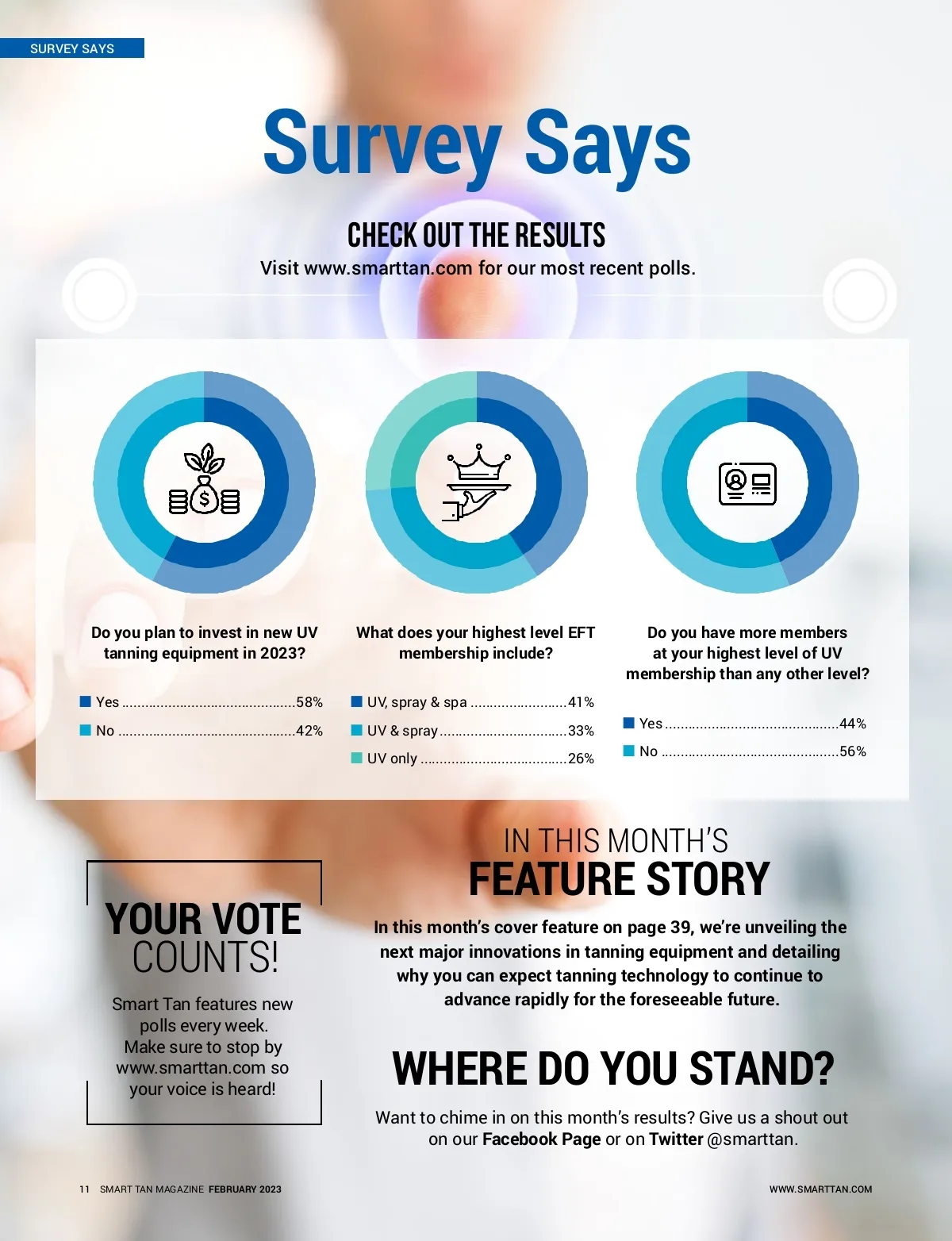 SURVEY SAYS

Survey Says

CHECK OUT THE RESULTS

Visit www.smarttan.com for our most recent polls.

Do you plan to invest in new UV tanning equipment in 2023?

Yes 58%
No 42%

What does your highest level EFT membership include?

UV, spray & spa 41%
UV & spray 33%
UV only 26%

Do you have more members at your highest level of UV membership than any other level?

Yes 44%
No 56%

YOUR VOTE COUNTS!

Smart Tan features new polls every week. Make sure to stop by www.smarttan.com so your voice is heard!

IN THIS MONTH'S
FEATURE STORY

In this month's cover feature on page 39, we're unveiling the next major innovations in tanning equipment and detailing why you can expect tanning technology to continue to advance rapidly for the foreseeable future.

WHERE DO YOU STAND?

Want to chime in on this month's results? Give us a shout out on our Facebook Page or on Twitter @smarttan.

11 SMART TAN MAGAZINE FEBRUARY 2023

WWW.SMARTTAN.COM